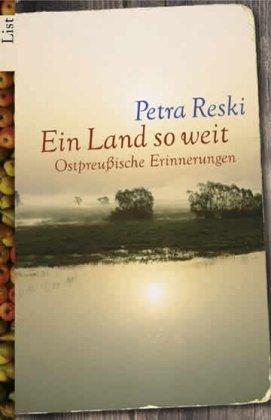 List

Petra Reski

Ein Land so weit

Ostpreußische Erinnerungen